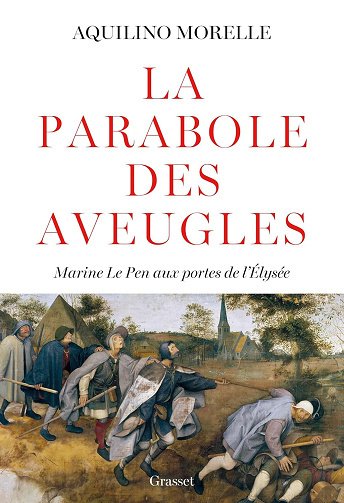 AQUILINO MORELLE

LA PARABOLE DES AVEUGLES

Marine Le Pen aux portes de l'Élysée

Grasset